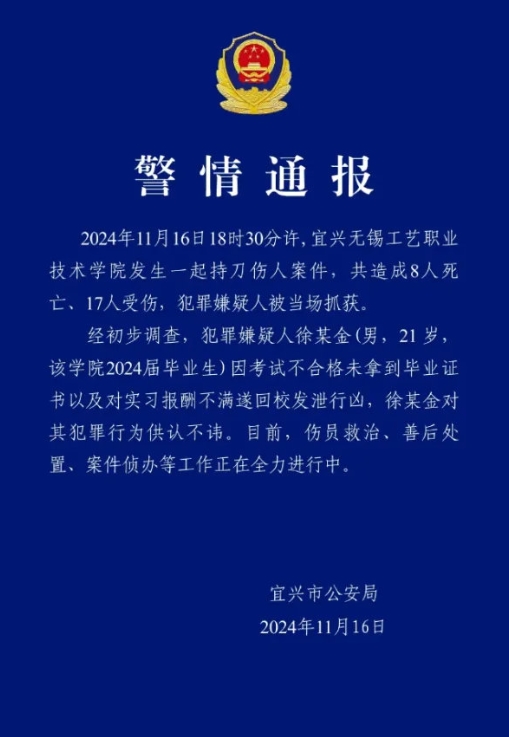 警情通报

2024年11月16日18时30分许，宜兴无锡工艺职业技术学院发生一起持刀伤人案件，共造成8人死亡、17人受伤，犯罪嫌疑人被当场抓获。

经初步调查，犯罪嫌疑人徐某金（男，21岁，该学院2024届毕业生）因考试不合格未拿到毕业证书以及对实习报酬不满遂回校发泄行凶，徐某金对其犯罪行为供认不讳。目前，伤员救治、善后处置、案件侦办等工作正在全力进行中。

宜兴市公安局
2024年11月16日